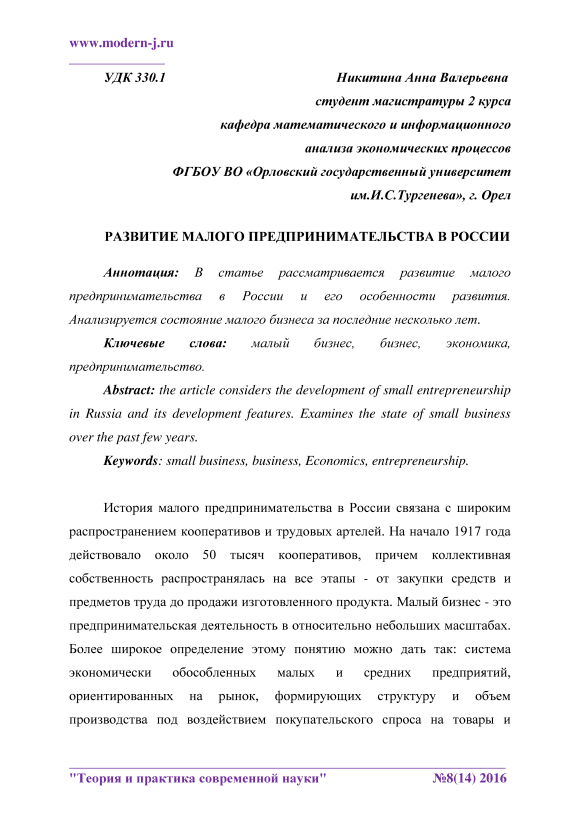 www.modern-j.ru

УДК 330.1

Никитина Анна Валерьевна
студент магистратуры 2 курса
кафедра математического и информационного анализа экономических процессов
ФГБОУ ВО «Орловский государственный университет им.И.С.Тургенева», г. Орел

РАЗВИТИЕ МАЛОГО ПРЕДПРИНИМАТЕЛЬСТВА В РОССИИ

Аннотация: В статье рассматривается развитие малого предпринимательства в России и его особенности развития. Анализируется состояние малого бизнеса за последние несколько лет.

Ключевые слова: малый бизнес, бизнес, экономика, предпринимательство.

Abstract: the article considers the development of small entrepreneurship in Russia and its development features. Examines the state of small business over the past few years.

Keywords: small business, business, Economics, entrepreneurship.

История малого предпринимательства в России связана с широким распространением кооперативов и трудовых артелей. На начало 1917 года действовало около 50 тысяч кооперативов, причем коллективная собственность распространялась на все этапы - от закупки средств и предметов труда до продажи изготовленного продукта. Малый бизнес - это предпринимательская деятельность в относительно небольших масштабах. Более широкое определение этому понятию можно дать так: система экономически обособленных малых и средних предприятий, ориентированных на рынок, формирующих структуру и объем производства под воздействием покупательского спроса на товары и

"Теория и практика современной науки" №8(14) 2016